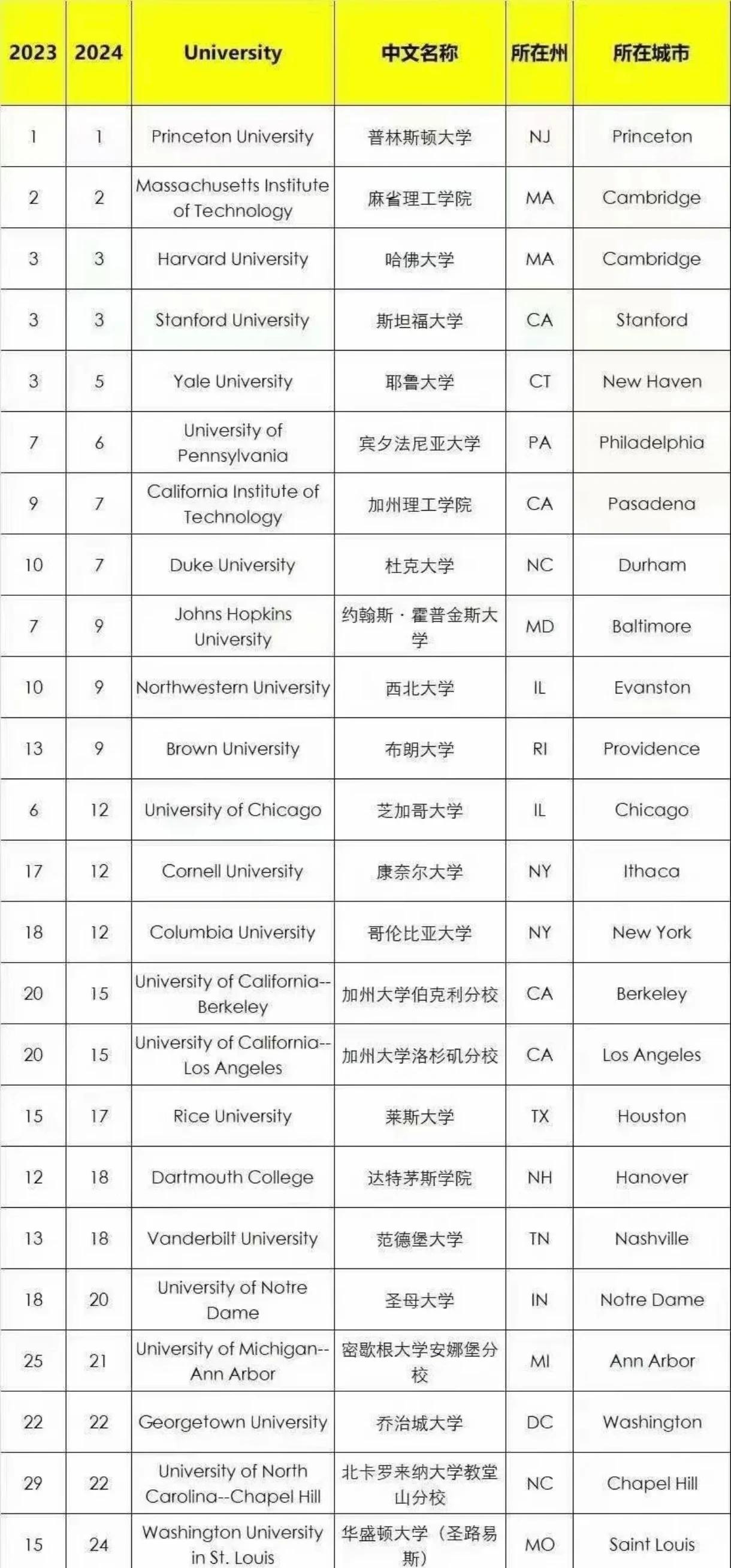 | 2023 | 2024 | University | 中文名称 | 所在州 | 所在城市 |
|---|---|---|---|---|---|
| 1 | 1 | Princeton University | 普林斯顿大学 | NJ | Princeton |
| 2 | 2 | Massachusetts Institute of Technology | 麻省理工学院 | MA | Cambridge |
| 3 | 3 | Harvard University | 哈佛大学 | MA | Cambridge |
| 3 | 3 | Stanford University | 斯坦福大学 | CA | Stanford |
| 3 | 5 | Yale University | 耶鲁大学 | CT | New Haven |
| 7 | 6 | University of Pennsylvania | 宾夕法尼亚大学 | PA | Philadelphia |
| 9 | 7 | California Institute of Technology | 加州理工学院 | CA | Pasadena |
| 10 | 7 | Duke University | 杜克大学 | NC | Durham |
| 7 | 9 | Johns Hopkins University | 约翰斯·霍普金斯大学 | MD | Baltimore |
| 10 | 9 | Northwestern University | 西北大学 | IL | Evanston |
| 13 | 9 | Brown University | 布朗大学 | RI | Providence |
| 6 | 12 | University of Chicago | 芝加哥大学 | IL | Chicago |
| 17 | 12 | Cornell University | 康奈尔大学 | NY | Ithaca |
| 18 | 12 | Columbia University | 哥伦比亚大学 | NY | New York |
| 20 | 15 | University of California--Berkeley | 加州大学伯克利分校 | CA | Berkeley |
| 20 | 15 | University of California--Los Angeles | 加州大学洛杉矶分校 | CA | Los Angeles |
| 15 | 17 | Rice University | 莱斯大学 | TX | Houston |
| 12 | 18 | Dartmouth College | 达特茅斯学院 | NH | Hanover |
| 13 | 18 | Vanderbilt University | 范德堡大学 | TN | Nashville |
| 18 | 20 | University of Notre Dame | 圣母大学 | IN | Notre Dame |
| 25 | 21 | University of Michigan--Ann Arbor | 密歇根大学安娜堡分校 | MI | Ann Arbor |
| 22 | 22 | Georgetown University | 乔治城大学 | DC | Washington |
| 29 | 22 | University of North Carolina--Chapel Hill | 北卡罗来纳大学教堂山分校 | NC | Chapel Hill |
| 15 | 24 | Washington University in St. Louis | 华盛顿大学（圣路易斯） | MO | Saint Louis |